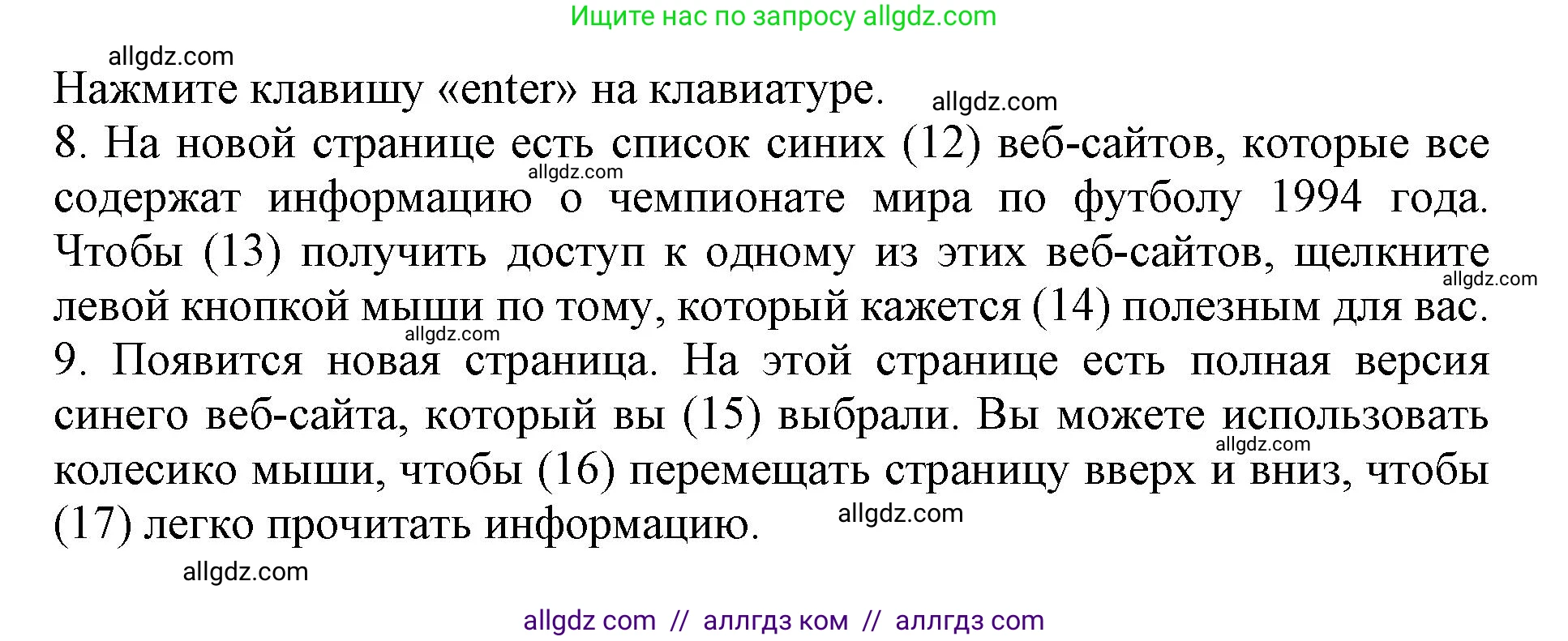 Ищите нас по запросу allgdz.com

allgdz.com

Нажмите клавишу «enter» на клавиатуре. allgdz.com

8. На новой странице есть список синих (12) веб-сайтов, которые все содержат информацию о чемпионате мира по футболу 1994 года. Чтобы (13) получить доступ к одному из этих веб-сайтов, щелкните левой кнопкой мыши по тому, который кажется (14) полезным для вас.

allgdz.com

allgdz.com

allgdz.com

9. Появится новая страница. На этой странице есть полная версия синего веб-сайта, который вы (15) выбрали. Вы можете использовать колесико мыши, чтобы (16) перемещать страницу вверх и вниз, чтобы (17) легко прочитать информацию.

allgdz.com

allgdz.com

allgdz.com

allgdz com // аллгдз ком // аллгдз com